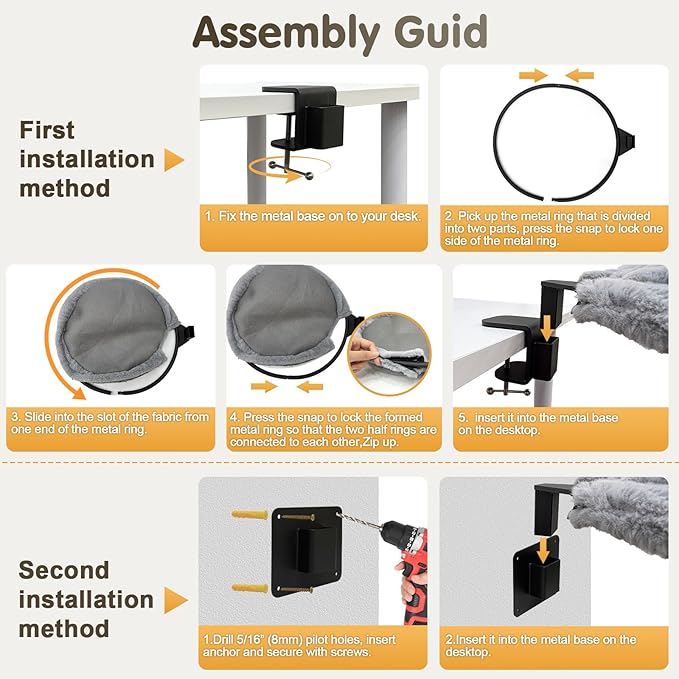 Assembly Guid

First installation method

1. Fix the metal base on to your desk.

2. Pick up the metal ring that is divided into two parts, press the snap to lock one side of the metal ring.

3. Slide into the slot of the fabric from one end of the metal ring.

4. Press the snap to lock the formed metal ring so that the two half rings are connected to each other,Zip up.

5. insert it into the metal base on the desktop.

Second installation method

1.Drill 5/16" (8mm) pilot holes, insert anchor and secure with screws.

2.Insert it into the metal base on the desktop.